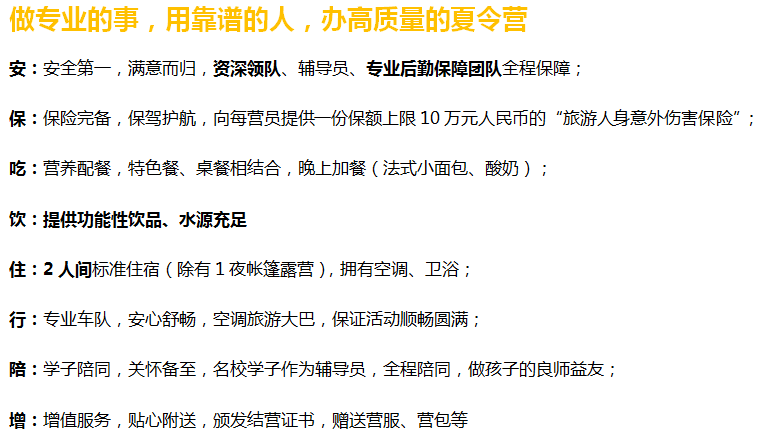 做专业的事，用靠谱的人，办高质量的夏令营

安：安全第一，满意而归，资深领队、辅导员、专业后勤保障团队全程保障；

保：保险完备，保驾护航，向每营员提供一份保额上限 10 万元人民币的“旅游人身意外伤害保险”；

吃：营养配餐，特色餐、桌餐相结合，晚上加餐（法式小面包、酸奶）；

饮：提供功能性饮品、水源充足

住：2 人间标准住宿（除有 1 夜帐篷露营），拥有空调、卫浴；

行：专业车队，安心舒畅，空调旅游大巴，保证活动顺畅圆满；

陪：学子陪同，关怀备至，名校学子作为辅导员，全程陪同，做孩子的良师益友；

增：增值服务，贴心附送，颁发结营证书，赠送营服、营包等